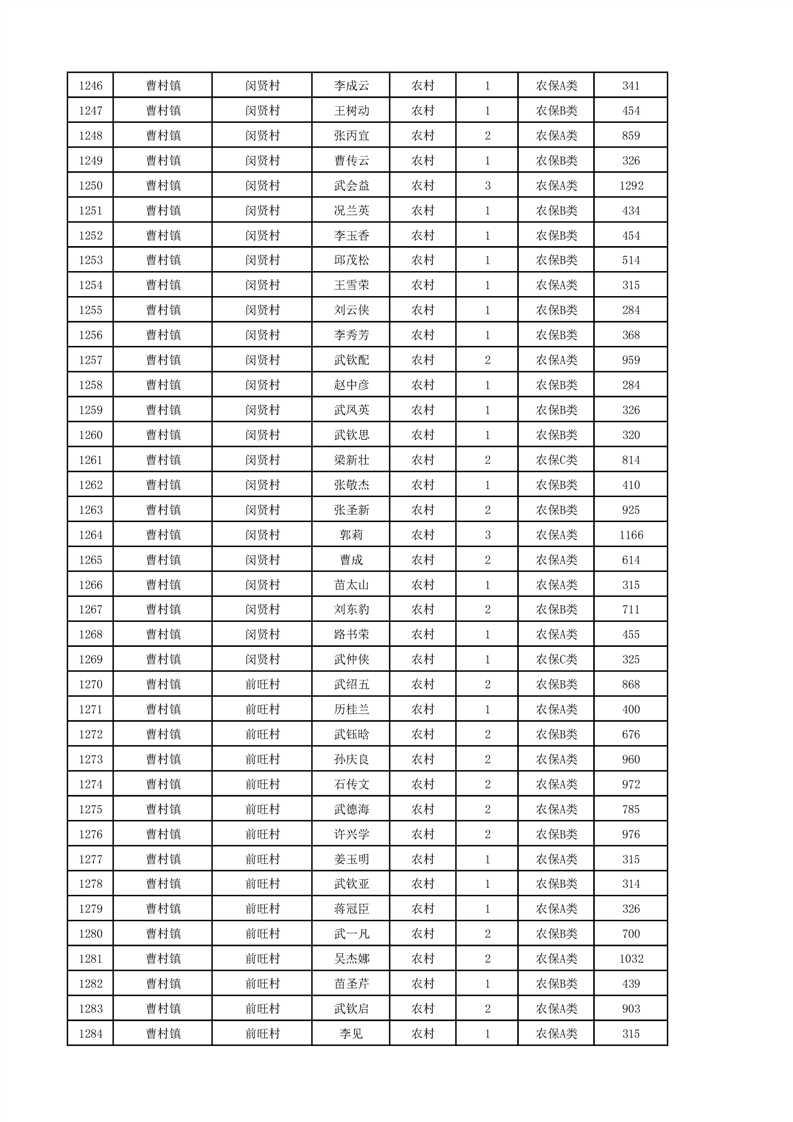 | 1246 | 曹村镇 | 闵贤村 | 李成云 | 农村 | 1 | 农保A类 | 341 |
|---|---|---|---|---|---|---|---|
| 1247 | 曹村镇 | 闵贤村 | 王树动 | 农村 | 1 | 农保B类 | 454 |
| 1248 | 曹村镇 | 闵贤村 | 张丙宜 | 农村 | 2 | 农保A类 | 859 |
| 1249 | 曹村镇 | 闵贤村 | 曹传云 | 农村 | 1 | 农保B类 | 326 |
| 1250 | 曹村镇 | 闵贤村 | 武会益 | 农村 | 3 | 农保A类 | 1292 |
| 1251 | 曹村镇 | 闵贤村 | 况兰英 | 农村 | 1 | 农保B类 | 434 |
| 1252 | 曹村镇 | 闵贤村 | 李玉香 | 农村 | 1 | 农保B类 | 454 |
| 1253 | 曹村镇 | 闵贤村 | 邱茂松 | 农村 | 1 | 农保B类 | 514 |
| 1254 | 曹村镇 | 闵贤村 | 王雪荣 | 农村 | 1 | 农保A类 | 315 |
| 1255 | 曹村镇 | 闵贤村 | 刘云侠 | 农村 | 1 | 农保B类 | 284 |
| 1256 | 曹村镇 | 闵贤村 | 李秀芳 | 农村 | 1 | 农保B类 | 368 |
| 1257 | 曹村镇 | 闵贤村 | 武钦配 | 农村 | 2 | 农保A类 | 959 |
| 1258 | 曹村镇 | 闵贤村 | 赵中彦 | 农村 | 1 | 农保B类 | 284 |
| 1259 | 曹村镇 | 闵贤村 | 武凤英 | 农村 | 1 | 农保B类 | 326 |
| 1260 | 曹村镇 | 闵贤村 | 武钦思 | 农村 | 1 | 农保B类 | 320 |
| 1261 | 曹村镇 | 闵贤村 | 梁新壮 | 农村 | 2 | 农保C类 | 814 |
| 1262 | 曹村镇 | 闵贤村 | 张敬杰 | 农村 | 1 | 农保B类 | 410 |
| 1263 | 曹村镇 | 闵贤村 | 张圣新 | 农村 | 2 | 农保B类 | 925 |
| 1264 | 曹村镇 | 闵贤村 | 郭莉 | 农村 | 3 | 农保A类 | 1166 |
| 1265 | 曹村镇 | 闵贤村 | 曹成 | 农村 | 2 | 农保A类 | 614 |
| 1266 | 曹村镇 | 闵贤村 | 苗太山 | 农村 | 1 | 农保A类 | 315 |
| 1267 | 曹村镇 | 闵贤村 | 刘东豹 | 农村 | 2 | 农保B类 | 711 |
| 1268 | 曹村镇 | 闵贤村 | 路书荣 | 农村 | 1 | 农保A类 | 455 |
| 1269 | 曹村镇 | 闵贤村 | 武仲侠 | 农村 | 1 | 农保C类 | 325 |
| 1270 | 曹村镇 | 前旺村 | 武绍五 | 农村 | 2 | 农保B类 | 868 |
| 1271 | 曹村镇 | 前旺村 | 历桂兰 | 农村 | 1 | 农保A类 | 400 |
| 1272 | 曹村镇 | 前旺村 | 武钰晗 | 农村 | 2 | 农保B类 | 676 |
| 1273 | 曹村镇 | 前旺村 | 孙庆良 | 农村 | 2 | 农保A类 | 960 |
| 1274 | 曹村镇 | 前旺村 | 石传文 | 农村 | 2 | 农保A类 | 972 |
| 1275 | 曹村镇 | 前旺村 | 武德海 | 农村 | 2 | 农保A类 | 785 |
| 1276 | 曹村镇 | 前旺村 | 许兴学 | 农村 | 2 | 农保B类 | 976 |
| 1277 | 曹村镇 | 前旺村 | 姜玉明 | 农村 | 1 | 农保A类 | 315 |
| 1278 | 曹村镇 | 前旺村 | 武钦亚 | 农村 | 1 | 农保B类 | 314 |
| 1279 | 曹村镇 | 前旺村 | 蒋冠臣 | 农村 | 1 | 农保A类 | 326 |
| 1280 | 曹村镇 | 前旺村 | 武一凡 | 农村 | 2 | 农保B类 | 700 |
| 1281 | 曹村镇 | 前旺村 | 吴杰娜 | 农村 | 2 | 农保A类 | 1032 |
| 1282 | 曹村镇 | 前旺村 | 苗圣芹 | 农村 | 1 | 农保B类 | 439 |
| 1283 | 曹村镇 | 前旺村 | 武钦启 | 农村 | 2 | 农保A类 | 903 |
| 1284 | 曹村镇 | 前旺村 | 李见 | 农村 | 1 | 农保A类 | 315 |